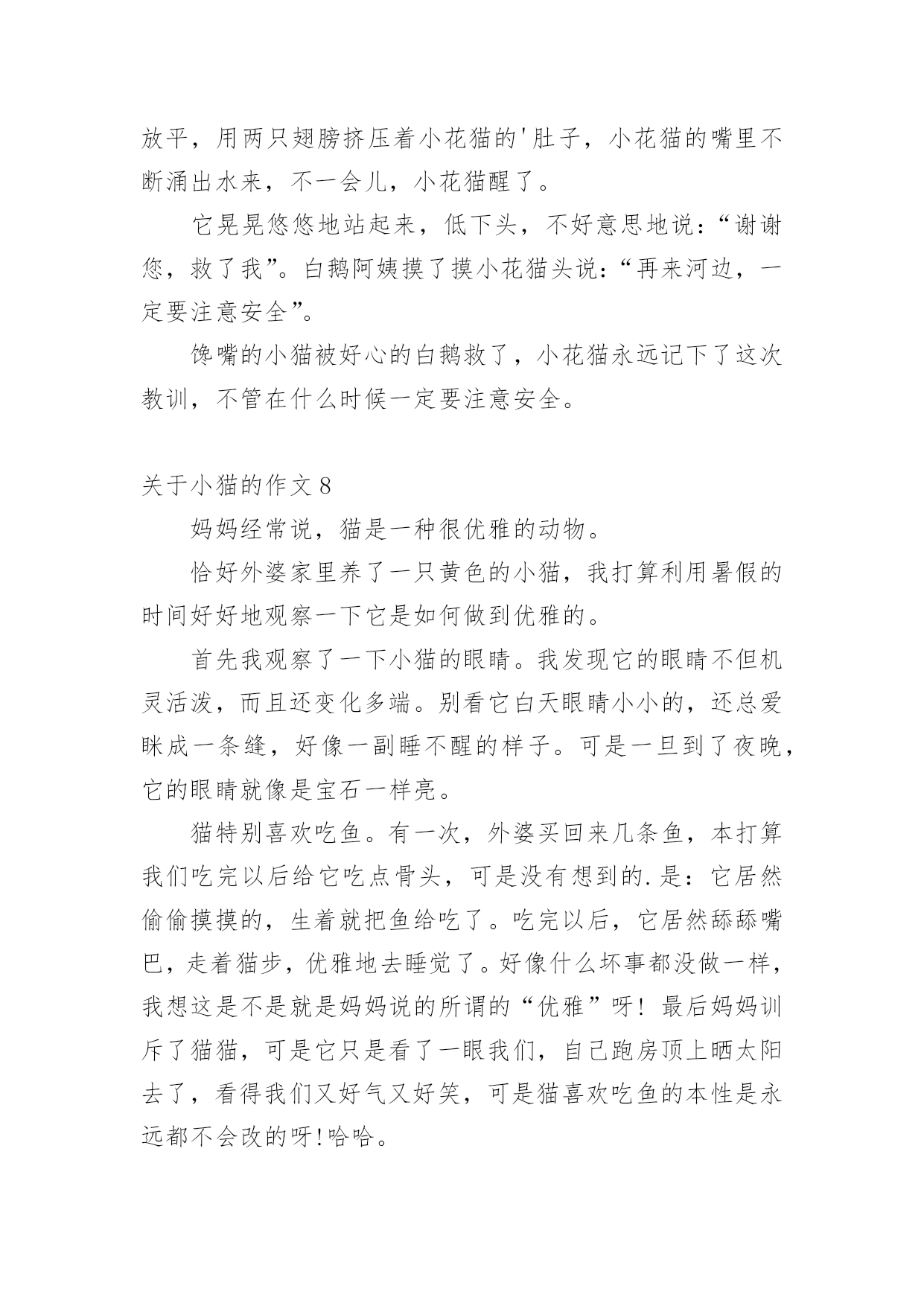 放平，用两只翅膀挤压着小花猫的'肚子，小花猫的嘴里不断涌出水来，不一会儿，小花猫醒了。

它晃晃悠悠地站起来，低下头，不好意思地说：“谢谢您，救了我”。白鹅阿姨摸了摸小花猫头说：“再来河边，一定要注意安全”。

馋嘴的小猫被好心的白鹅救了，小花猫永远记下了这次教训，不管在什么时候一定要注意安全。

关于小猫的作文 8

妈妈经常说，猫是一种很优雅的动物。

恰好外婆家里养了一只黄色的小猫，我打算利用暑假的时间好好地观察一下它是如何做到优雅的。

首先我观察了一下小猫的眼睛。我发现它的眼睛不但机灵活泼，而且还变化多端。别看它白天眼睛小小的，还总爱眯成一条缝，好像一副睡不醒的样子。可是一旦到了夜晚，它的眼睛就像是宝石一样亮。

猫特别喜欢吃鱼。有一次，外婆买回来几条鱼，本打算我们吃完以后给它吃点骨头，可是没有想到的.是：它居然偷偷摸摸的，生着就把鱼给吃了。吃完以后，它居然舔舔嘴巴，走着猫步，优雅地去睡觉了。好像什么坏事都没做一样，我想这是不是就是妈妈说的所谓的“优雅”呀！最后妈妈训斥了猫猫，可是它只是看了一眼我们，自己跑房顶上晒太阳去了，看得我们又好气又好笑，可是猫喜欢吃鱼的本性是永远都不会改的呀!哈哈。